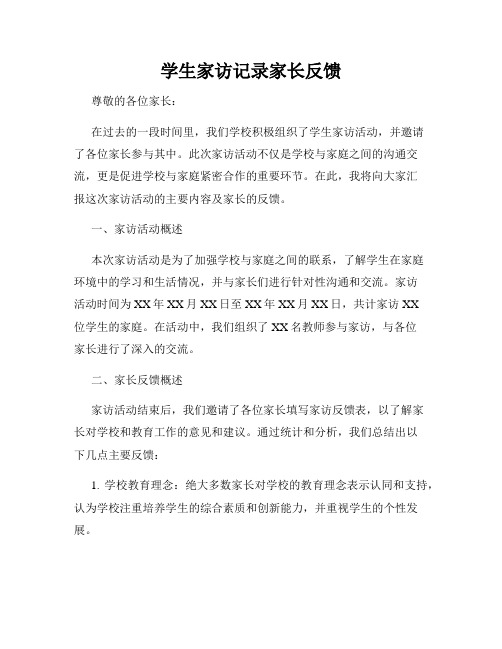 学生家访记录家长反馈

尊敬的各位家长：

在过去的一段时间里，我们学校积极组织了学生家访活动，并邀请了各位家长参与其中。此次家访活动不仅是学校与家庭之间的沟通交流，更是促进学校与家庭紧密合作的重要环节。在此，我将向大家汇报这次家访活动的主要内容及家长的反馈。

一、家访活动概述

本次家访活动是为了加强学校与家庭之间的联系，了解学生在家庭环境中的学习和生活情况，并与家长们进行针对性沟通和交流。家访活动时间为XX年XX月XX日至XX年XX月XX日，共计家访XX位学生的家庭。在活动中，我们组织了XX名教师参与家访，与各位家长进行了深入的交流。

二、家长反馈概述

家访活动结束后，我们邀请了各位家长填写家访反馈表，以了解家长对学校和教育工作的意见和建议。通过统计和分析，我们总结出以下几点主要反馈：

1. 学校教育理念：绝大多数家长对学校的教育理念表示认同和支持，认为学校注重培养学生的综合素质和创新能力，并重视学生的个性发展。